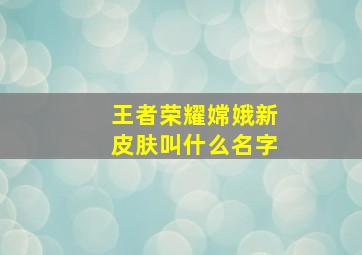 王者荣耀嫦娥新皮肤叫什么名字